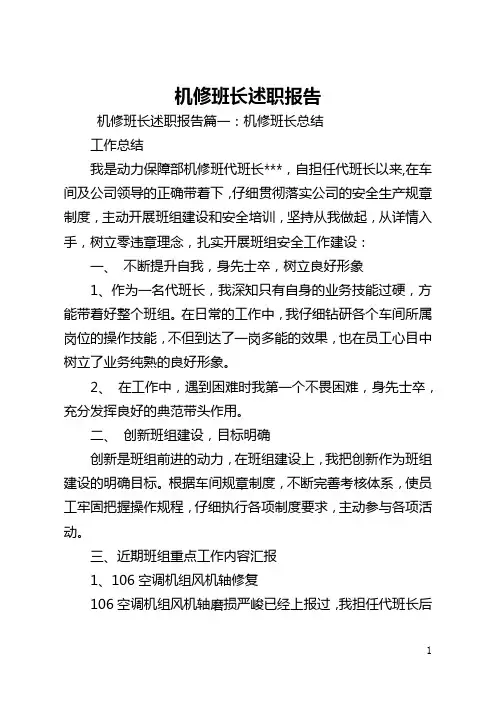 机修班长述职报告

机修班长述职报告篇一：机修班长总结

工作总结

我是动力保障部机修班代班长***，自担任代班长以来,在车间及公司领导的正确带着下，仔细贯彻落实公司的安全生产规章制度，主动开展班组建设和安全培训，坚持从我做起，从详情入手，树立零违章理念，扎实开展班组安全工作建设：

一、 不断提升自我，身先士卒，树立良好形象

1、作为一名代班长，我深知只有自身的业务技能过硬，方能带着好整个班组。在日常的工作中，我仔细钻研各个车间所属岗位的操作技能，不但到达了一岗多能的效果，也在员工心目中树立了业务纯熟的良好形象。

2、 在工作中，遇到困难时我第一个不畏困难，身先士卒，充分发挥良好的典范带头作用。

二、 创新班组建设，目标明确

创新是班组前进的动力，在班组建设上，我把创新作为班组建设的明确目标。根据车间规章制度，不断完善考核体系，使员工牢固把握操作规程，仔细执行各项制度要求，主动参与各项活动。

三、近期班组重点工作内容汇报

1、106 空调机组风机轴修复

106 空调机组风机轴磨损严峻已经上报过，我担任代班长后

1